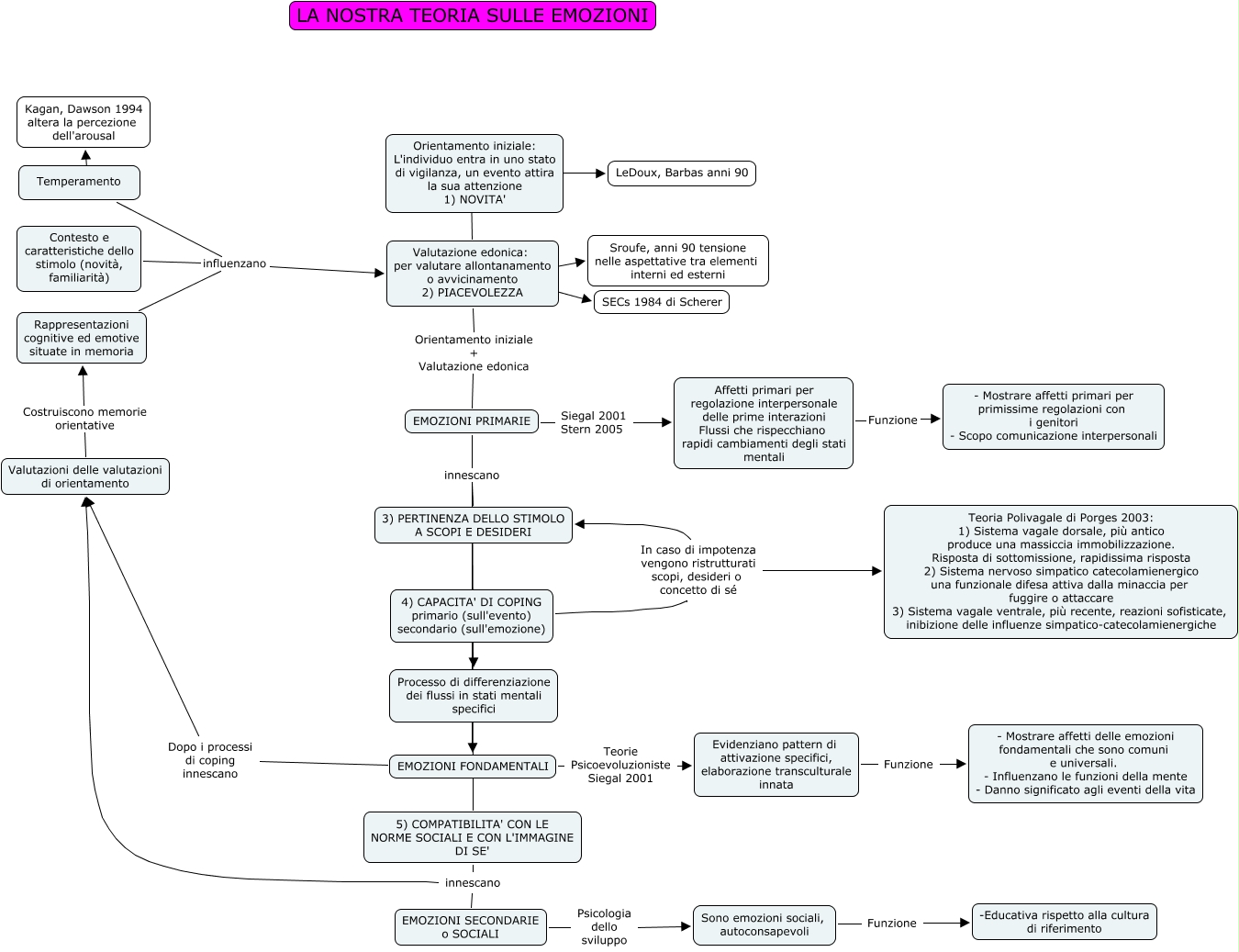 LA NOSTRA TEORIA SULLE EMOZIONI

Kagan, Dawson 1994 altera la percezione dell'arousal

Temperamento

Contesto e caratteristiche dello stimolo (novità, familiarità)

influenzano

Rappresentazioni cognitive ed emotive situate in memoria

Costruiscono memorie orientative

Valutazioni delle valutazioni di orientamento

Orientamento iniziale: L'individuo entra in uno stato di vigilanza, un evento attira la sua attenzione 1) NOVITA'

LeDoux, Barbas anni 90

Valutazione edonica: per valutare allontanamento o avvicinamento 2) PIACEVOLEZZA

Sroufe, anni 90 tensione nelle aspettative tra elementi interni ed esterni

SECs 1984 di Scherer

Orientamento iniziale + Valutazione edonica

EMOZIONI PRIMARIE

Siegal 2001 Stern 2005

Affetti primari per regolazione interpersonale delle prime interazioni Flussi che rispecchiano rapidi cambiamenti degli stati mentali

Funzione

- Mostrare affetti primari per primissime regolazioni con i genitori
- Scopo comunicazione interpersonali

innescano

3) PERTINENZA DELLO STIMOLO A SCOPI E DESIDERI

In caso di impotenza vengono ristrutturati scopi, desideri o concetto di sé

Teoria Polivagale di Porges 2003:
1) Sistema vagale dorsale, più antico produce una massiccia immobilizzazione. Risposta di sottomissione, rapidissima risposta
2) Sistema nervoso simpatico catecolamienergico una funzionale difesa attiva dalla minaccia per fuggire o attaccare
3) Sistema vagale ventrale, più recente, reazioni sofisticate, inibizione delle influenze simpatico-catecolamienergiche

4) CAPACITA' DI COPING primario (sull'evento) secondario (sull'emozione)

Processo di differenziazione dei flussi in stati mentali specifici

Dopo i processi di coping innescano

EMOZIONI FONDAMENTALI

Teorie Psicoevoluzioniste Siegal 2001

Evidenziano pattern di attivazione specifici, elaborazione transculturale innata

Funzione

- Mostrare affetti delle emozioni fondamentali che sono comuni e universali.
- Influenzano le funzioni della mente
- Danno significato agli eventi della vita

5) COMPATIBILITA' CON LE NORME SOCIALI E CON L'IMMAGINE DI SE'

innescano

EMOZIONI SECONDARIE o SOCIALI

Psicologia dello sviluppo

Sono emozioni sociali, autoconsapevoli

Funzione

-Educativa rispetto alla cultura di riferimento